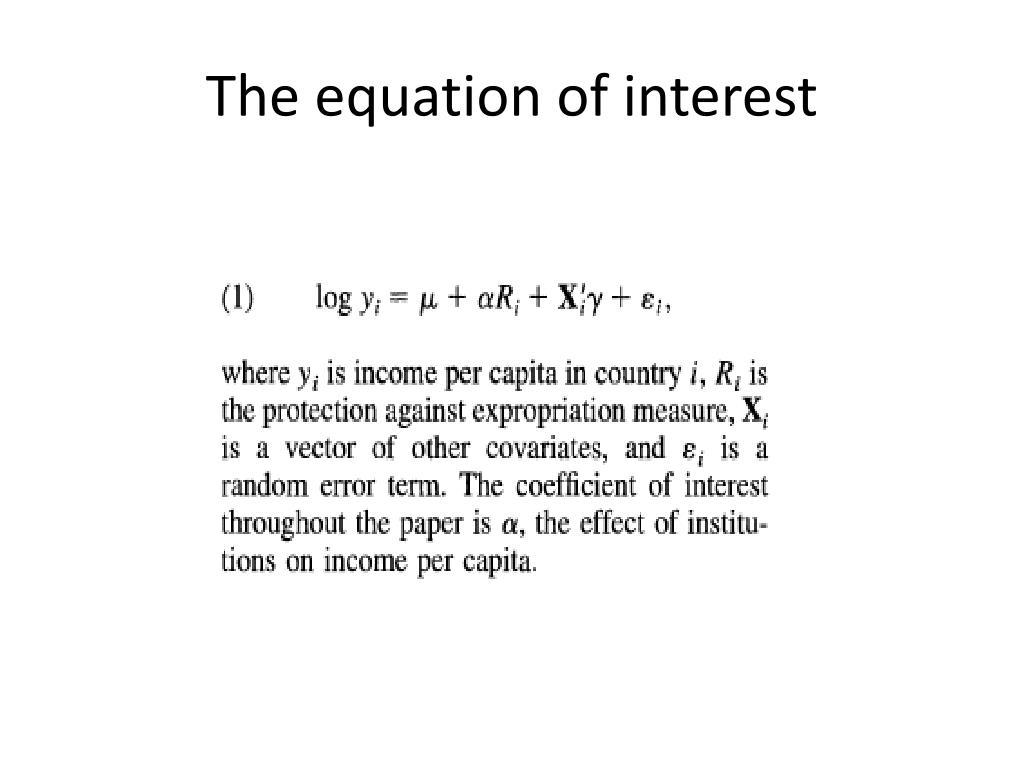 The equation of interest

(1) $\log y_i = \mu + \alpha R_i + \mathbf{X}_i'\gamma + \varepsilon_i$,

where $y_i$ is income per capita in country $i$, $R_i$ is the protection against expropriation measure, $\mathbf{X}_i$ is a vector of other covariates, and $\varepsilon_i$ is a random error term. The coefficient of interest throughout the paper is $\alpha$, the effect of institutions on income per capita.